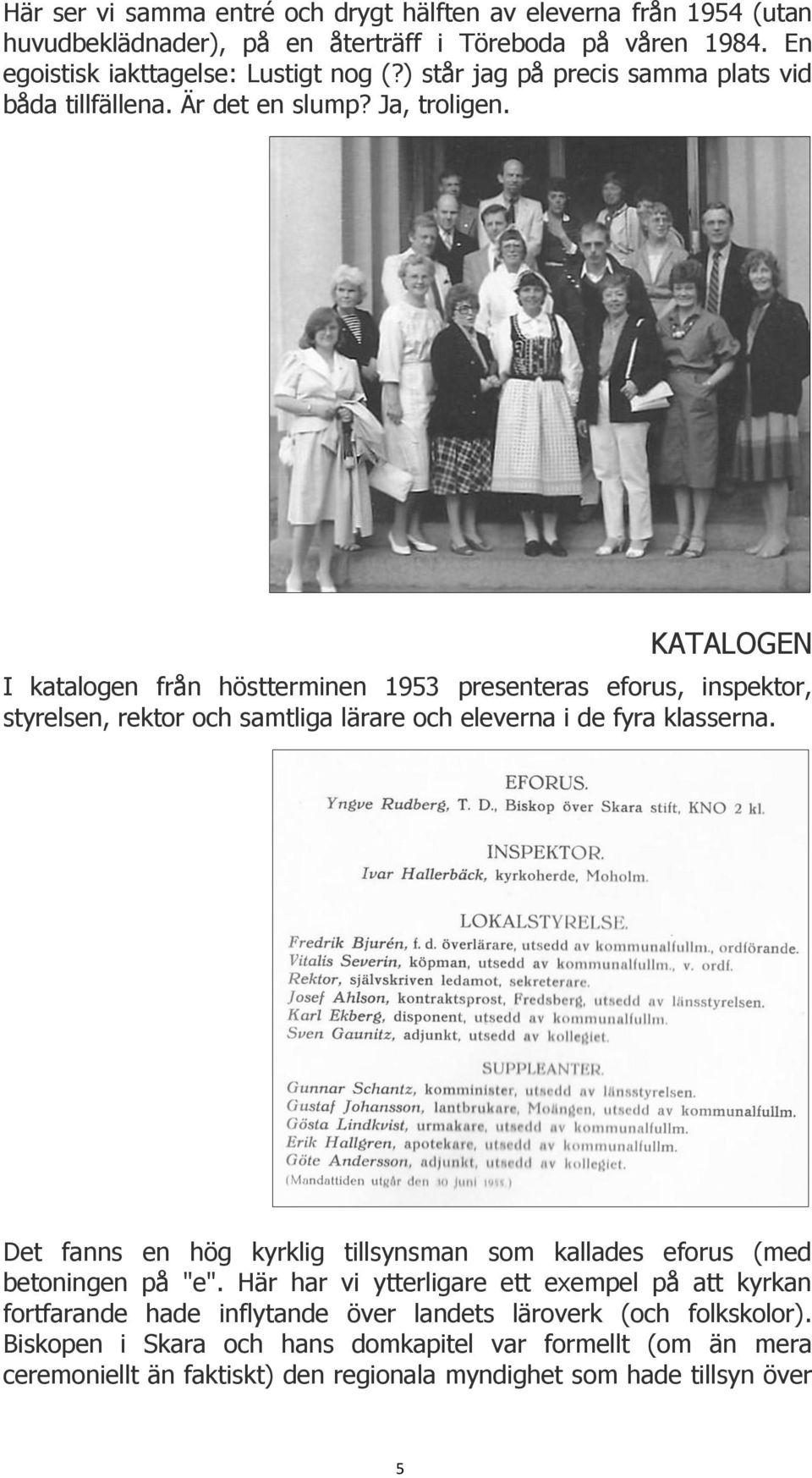 Här ser vi samma entré och drygt hälften av eleverna från 1954 (utan huvudbeklädnader), på en återträff i Töreboda på våren 1984. En egoistisk iakttagelse: Lustigt nog (?) står jag på precis samma plats vid båda tillfällena. Är det en slump? Ja, troligen.

KATALOGEN

I katalogen från höstterminen 1953 presenteras eforus, inspektor, styrelsen, rektor och samtliga lärare och eleverna i de fyra klasserna.

EFORUS.
Yngve Rudberg, T. D., Biskop över Skara stift, KNO 2 kl.

INSPEKTOR.
Ivar Hallerbäck, kyrkoherde, Moholm.

LOKALSTYRELSE.
Fredrik Bjurén, f. d. överlärare, utsedd av kommunalfullm., ordförande.
Vitalis Severin, köpman, utsedd av kommunalfullm., v. ordf.
Rektor, självskriven ledamot, sekreterare.
Josef Ahlson, kontraktsprost, Fredsberg, utsedd av länsstyrelsen.
Karl Ekberg, disponent, utsedd av kommunalfullm.
Sven Gaunitz, adjunkt, utsedd av kollegiet.

SUPPLEANTER.
Gunnar Schantz, komminister, utsedd av länsstyrelsen.
Gustaf Johansson, lantbrukare, Moängen, utsedd av kommunalfullm.
Gösta Lindkvist, urmakare, utsedd av kommunalfullm.
Erik Hallgren, apotekare, utsedd av kommunalfullm.
Göte Andersson, adjunkt, utsedd av kollegiet.
(Mandattiden utgår den 30 juni 1955.)

Det fanns en hög kyrklig tillsynsman som kallades eforus (med betoningen på "e". Här har vi ytterligare ett exempel på att kyrkan fortfarande hade inflytande över landets läroverk (och folkskolor). Biskopen i Skara och hans domkapitel var formellt (om än mera ceremoniellt än faktiskt) den regionala myndighet som hade tillsyn över

5